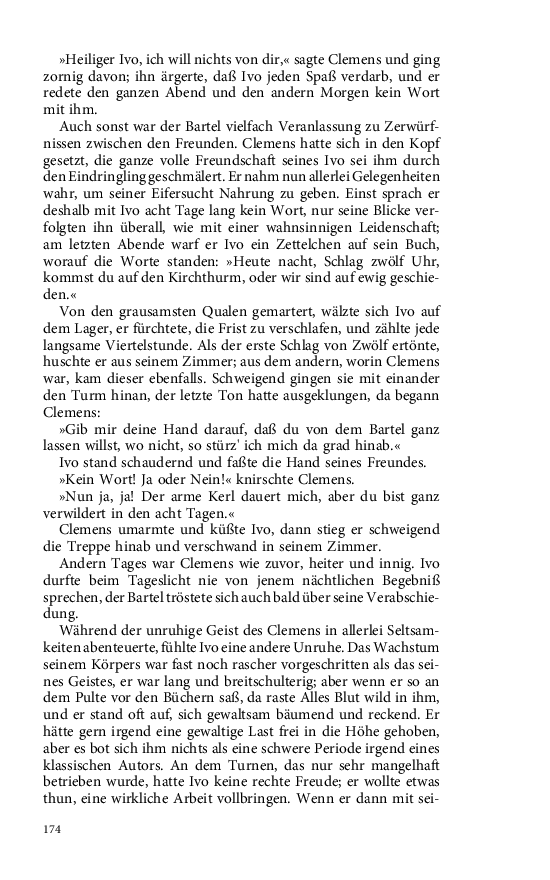 »Heiliger Ivo, ich will nichts von dir,« sagte Clemens und ging zornig davon; ihn ärgerte, daß Ivo jeden Spaß verdarb, und er redete den ganzen Abend und den andern Morgen kein Wort mit ihm.

Auch sonst war der Bartel vielfach Veranlassung zu Zerwürfnissen zwischen den Freunden. Clemens hatte sich in den Kopf gesetzt, die ganze volle Freundschaft seines Ivo sei ihm durch den Eindringling geschmälert. Er nahm nun allerlei Gelegenheiten wahr, um seiner Eifersucht Nahrung zu geben. Einst sprach er deshalb mit Ivo acht Tage lang kein Wort, nur seine Blicke verfolgten ihn überall, wie mit einer wahnsinnigen Leidenschaft; am letzten Abende warf er Ivo ein Zettelchen auf sein Buch, worauf die Worte standen: »Heute nacht, Schlag zwölf Uhr, kommst du auf den Kirchthurm, oder wir sind auf ewig geschieden.«

Von den grausamsten Qualen gemartert, wälzte sich Ivo auf dem Lager, er fürchtete, die Frist zu verschlafen, und zählte jede langsame Viertelstunde. Als der erste Schlag von Zwölf ertönte, huschte er aus seinem Zimmer; aus dem andern, worin Clemens war, kam dieser ebenfalls. Schweigend gingen sie mit einander den Turm hinan, der letzte Ton hatte ausgeklungen, da begann Clemens:

»Gib mir deine Hand darauf, daß du von dem Bartel ganz lassen willst, wo nicht, so stürz' ich mich da grad hinab.«

Ivo stand schaudernd und faßte die Hand seines Freundes.

»Kein Wort! Ja oder Nein!« knirschte Clemens.

»Nun ja, ja! Der arme Kerl dauert mich, aber du bist ganz verwildert in den acht Tagen.«

Clemens umarmte und küßte Ivo, dann stieg er schweigend die Treppe hinab und verschwand in seinem Zimmer.

Andern Tages war Clemens wie zuvor, heiter und innig. Ivo durfte beim Tageslicht nie von jenem nächtlichen Begebniß sprechen, der Bartel tröstete sich auch bald über seine Verabschiedung.

Während der unruhige Geist des Clemens in allerlei Seltsamkeiten abenteuerte, fühlte Ivo eine andere Unruhe. Das Wachstum seinem Körpers war fast noch rascher vorgeschritten als das seines Geistes, er war lang und breitschulterig; aber wenn er so an dem Pulte vor den Büchern saß, da raste Alles Blut wild in ihm, und er stand oft auf, sich gewaltsam bäumend und reckend. Er hätte gern irgend eine gewaltige Last frei in die Höhe gehoben, aber es bot sich ihm nichts als eine schwere Periode irgend eines klassischen Autors. An dem Turnen, das nur sehr mangelhaft betrieben wurde, hatte Ivo keine rechte Freude; er wollte etwas thun, eine wirkliche Arbeit vollbringen. Wenn er dann mit sei-

174